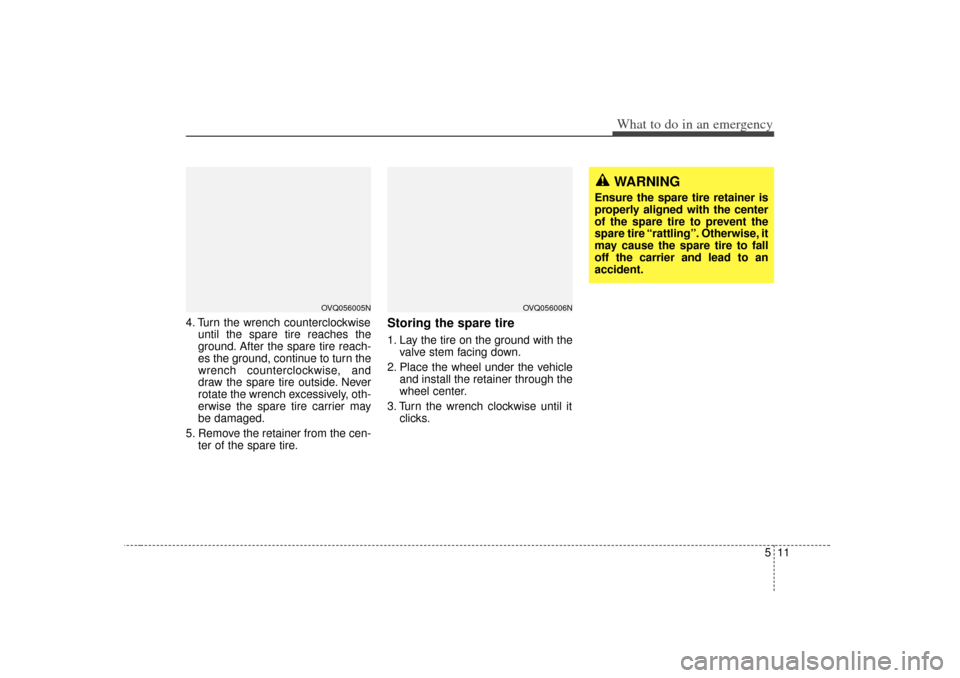 What to do in an emergency

OVQ056005N

4. Turn the wrench counterclockwise until the spare tire reaches the ground. After the spare tire reaches the ground, continue to turn the wrench counterclockwise, and draw the spare tire outside. Never rotate the wrench excessively, otherwise the spare tire carrier may be damaged.
5. Remove the retainer from the center of the spare tire.

OVQ056006N

Storing the spare tire

1. Lay the tire on the ground with the valve stem facing down.
2. Place the wheel under the vehicle and install the retainer through the wheel center.
3. Turn the wrench clockwise until it clicks.

WARNING

Ensure the spare tire retainer is properly aligned with the center of the spare tire to prevent the spare tire “rattling”. Otherwise, it may cause the spare tire to fall off the carrier and lead to an accident.

5 11

carmanualsonline.info